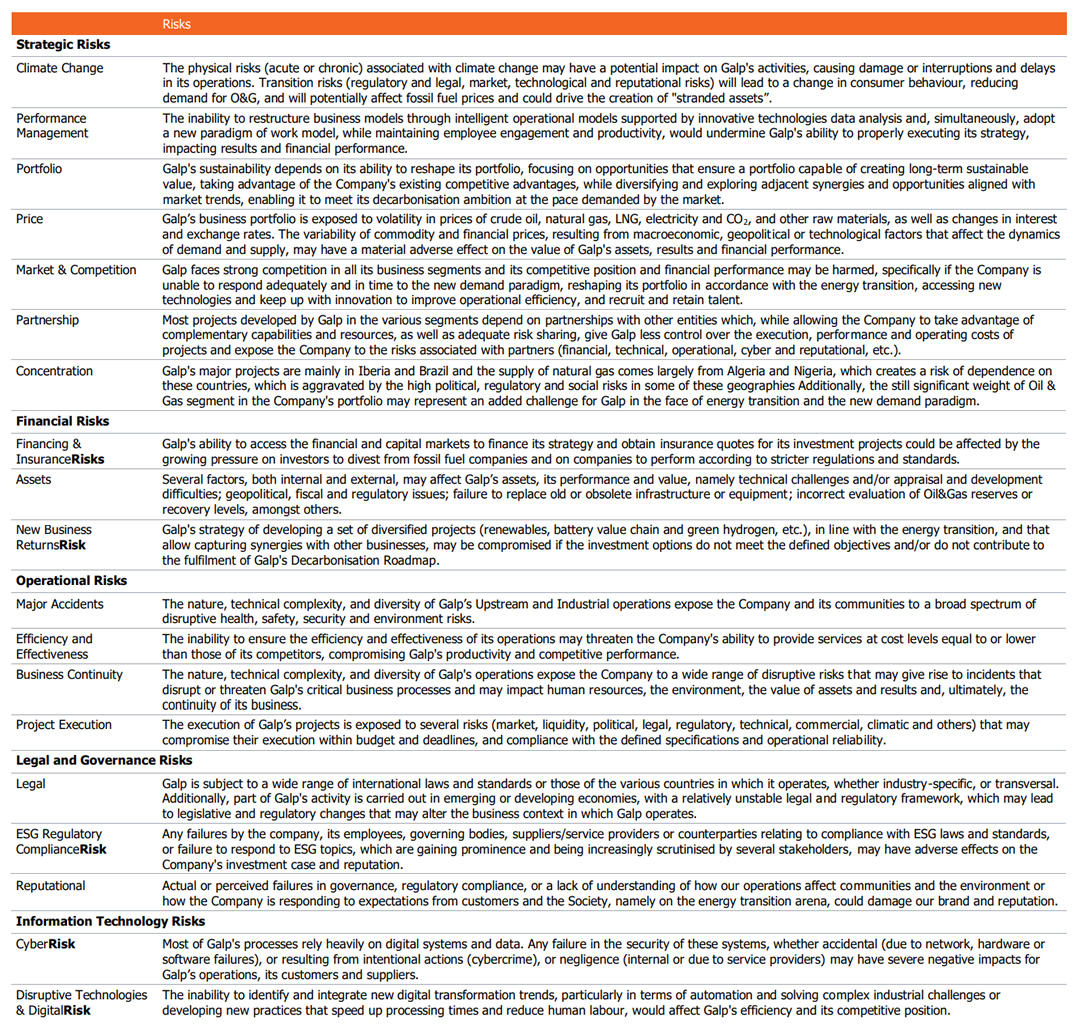 | | Risks |
|---|---|
| **Strategic Risks** | |
| Climate Change | The physical risks (acute or chronic) associated with climate change may have a potential impact on Galp's activities, causing damage or interruptions and delays in its operations. Transition risks (regulatory and legal, market, technological and reputational risks) will lead to a change in consumer behaviour, reducing demand for O&G, and will potentially affect fossil fuel prices and could drive the creation of "stranded assets". |
| Performance Management | The inability to restructure business models through intelligent operational models supported by innovative technologies data analysis and, simultaneously, adopt a new paradigm of work model, while maintaining employee engagement and productivity, would undermine Galp's ability to properly executing its strategy, impacting results and financial performance. |
| Portfolio | Galp's sustainability depends on its ability to reshape its portfolio, focusing on opportunities that ensure a portfolio capable of creating long-term sustainable value, taking advantage of the Company's existing competitive advantages, while diversifying and exploring adjacent synergies and opportunities aligned with market trends, enabling it to meet its decarbonisation ambition at the pace demanded by the market. |
| Price | Galp's business portfolio is exposed to volatility in prices of crude oil, natural gas, LNG, electricity and $CO_2$, and other raw materials, as well as changes in interest and exchange rates. The variability of commodity and financial prices, resulting from macroeconomic, geopolitical or technological factors that affect the dynamics of demand and supply, may have a material adverse effect on the value of Galp's assets, results and financial performance. |
| Market & Competition | Galp faces strong competition in all its business segments and its competitive position and financial performance may be harmed, specifically if the Company is unable to respond adequately and in time to the new demand paradigm, reshaping its portfolio in accordance with the energy transition, accessing new technologies and keep up with innovation to improve operational efficiency, and recruit and retain talent. |
| Partnership | Most projects developed by Galp in the various segments depend on partnerships with other entities which, while allowing the Company to take advantage of complementary capabilities and resources, as well as adequate risk sharing, give Galp less control over the execution, performance and operating costs of projects and expose the Company to the risks associated with partners (financial, technical, operational, cyber and reputational, etc.). |
| Concentration | Galp's major projects are mainly in Iberia and Brazil and the supply of natural gas comes largely from Algeria and Nigeria, which creates a risk of dependence on these countries, which is aggravated by the high political, regulatory and social risks in some of these geographies Additionally, the still significant weight of Oil & Gas segment in the Company's portfolio may represent an added challenge for Galp in the face of energy transition and the new demand paradigm. |
| **Financial Risks** | |
| Financing & Insurance**Risks** | Galp's ability to access the financial and capital markets to finance its strategy and obtain insurance quotes for its investment projects could be affected by the growing pressure on investors to divest from fossil fuel companies and on companies to perform according to stricter regulations and standards. |
| Assets | Several factors, both internal and external, may affect Galp's assets, its performance and value, namely technical challenges and/or appraisal and development difficulties; geopolitical, fiscal and regulatory issues; failure to replace old or obsolete infrastructure or equipment; incorrect evaluation of Oil&Gas reserves or recovery levels, amongst others. |
| New Business Returns**Risk** | Galp's strategy of developing a set of diversified projects (renewables, battery value chain and green hydrogen, etc.), in line with the energy transition, and that allow capturing synergies with other businesses, may be compromised if the investment options do not meet the defined objectives and/or do not contribute to the fulfilment of Galp's Decarbonisation Roadmap. |
| **Operational Risks** | |
| Major Accidents | The nature, technical complexity, and diversity of Galp's Upstream and Industrial operations expose the Company and its communities to a broad spectrum of disruptive health, safety, security and environment risks. |
| Efficiency and Effectiveness | The inability to ensure the efficiency and effectiveness of its operations may threaten the Company's ability to provide services at cost levels equal to or lower than those of its competitors, compromising Galp's productivity and competitive performance. |
| Business Continuity | The nature, technical complexity, and diversity of Galp's operations expose the Company to a wide range of disruptive risks that may give rise to incidents that disrupt or threaten Galp's critical business processes and may impact human resources, the environment, the value of assets and results and, ultimately, the continuity of its business. |
| Project Execution | The execution of Galp's projects is exposed to several risks (market, liquidity, political, legal, regulatory, technical, commercial, climatic and others) that may compromise their execution within budget and deadlines, and compliance with the defined specifications and operational reliability. |
| **Legal and Governance Risks** | |
| Legal | Galp is subject to a wide range of international laws and standards or those of the various countries in which it operates, whether industry-specific, or transversal. Additionally, part of Galp's activity is carried out in emerging or developing economies, with a relatively unstable legal and regulatory framework, which may lead to legislative and regulatory changes that may alter the business context in which Galp operates. |
| ESG Regulatory Compliance**Risk** | Any failures by the company, its employees, governing bodies, suppliers/service providers or counterparties relating to compliance with ESG laws and standards, or failure to respond to ESG topics, which are gaining prominence and being increasingly scrutinised by several stakeholders, may have adverse effects on the Company's investment case and reputation. |
| Reputational | Actual or perceived failures in governance, regulatory compliance, or a lack of understanding of how our operations affect communities and the environment or how the Company is responding to expectations from customers and the Society, namely on the energy transition arena, could damage our brand and reputation. |
| **Information Technology Risks** | |
| Cyber**Risk** | Most of Galp's processes rely heavily on digital systems and data. Any failure in the security of these systems, whether accidental (due to network, hardware or software failures), or resulting from intentional actions (cybercrime), or negligence (internal or due to service providers) may have severe negative impacts for Galp's operations, its customers and suppliers. |
| Disruptive Technologies & Digital**Risk** | The inability to identify and integrate new digital transformation trends, particularly in terms of automation and solving complex industrial challenges or developing new practices that speed up processing times and reduce human labour, would affect Galp's efficiency and its competitive position. |